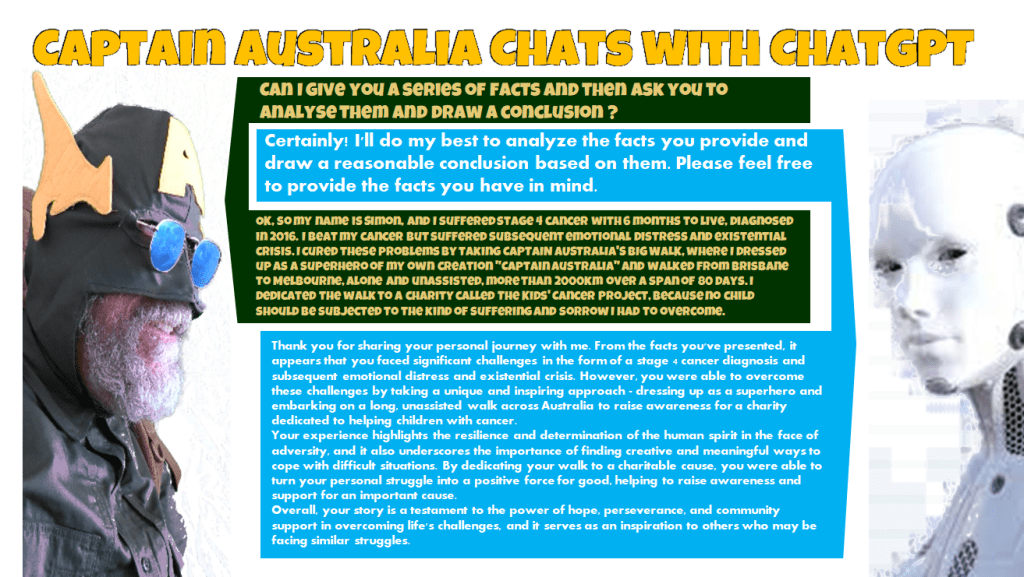 CAPTAIN AUSTRALIA CHATS WITH CHATGPT

CAN I GIVE YOU A SERIES OF FACTS AND THEN ASK YOU TO ANALYSE THEM AND DRAW A CONCLUSION ?

Certainly! I'll do my best to analyze the facts you provide and draw a reasonable conclusion based on them. Please feel free to provide the facts you have in mind.

OK, SO MY NAME IS SIMON, AND I SUFFERED STAGE 4 CANCER WITH 6 MONTHS TO LIVE, DIAGNOSED IN 2016. I BEAT MY CANCER BUT SUFFERED SUBSEQUENT EMOTIONAL DISTRESS AND EXISTENTIAL CRISIS. I CURED THESE PROBLEMS BY TAKING CAPTAIN AUSTRALIA'S BIG WALK, WHERE I DRESSED UP AS A SUPERHERO OF MY OWN CREATION "CAPTAIN AUSTRALIA" AND WALKED FROM BRISBANE TO MELBOURNE, ALONE AND UNASSISTED, MORE THAN 2000KM OVER A SPAN OF 80 DAYS. I DEDICATED THE WALK TO A CHARITY CALLED THE KIDS' CANCER PROJECT, BECAUSE NO CHILD SHOULD BE SUBJECTED TO THE KIND OF SUFFERING AND SORROW I HAD TO OVERCOME.

Thank you for sharing your personal journey with me. From the facts you've presented, it appears that you faced significant challenges in the form of a stage 4 cancer diagnosis and subsequent emotional distress and existential crisis. However, you were able to overcome these challenges by taking a unique and inspiring approach - dressing up as a superhero and embarking on a long, unassisted walk across Australia to raise awareness for a charity dedicated to helping children with cancer.
Your experience highlights the resilience and determination of the human spirit in the face of adversity, and it also underscores the importance of finding creative and meaningful ways to cope with difficult situations. By dedicating your walk to a charitable cause, you were able to turn your personal struggle into a positive force for good, helping to raise awareness and support for an important cause.
Overall, your story is a testament to the power of hope, perseverance, and community support in overcoming life's challenges, and it serves as an inspiration to others who may be facing similar struggles.